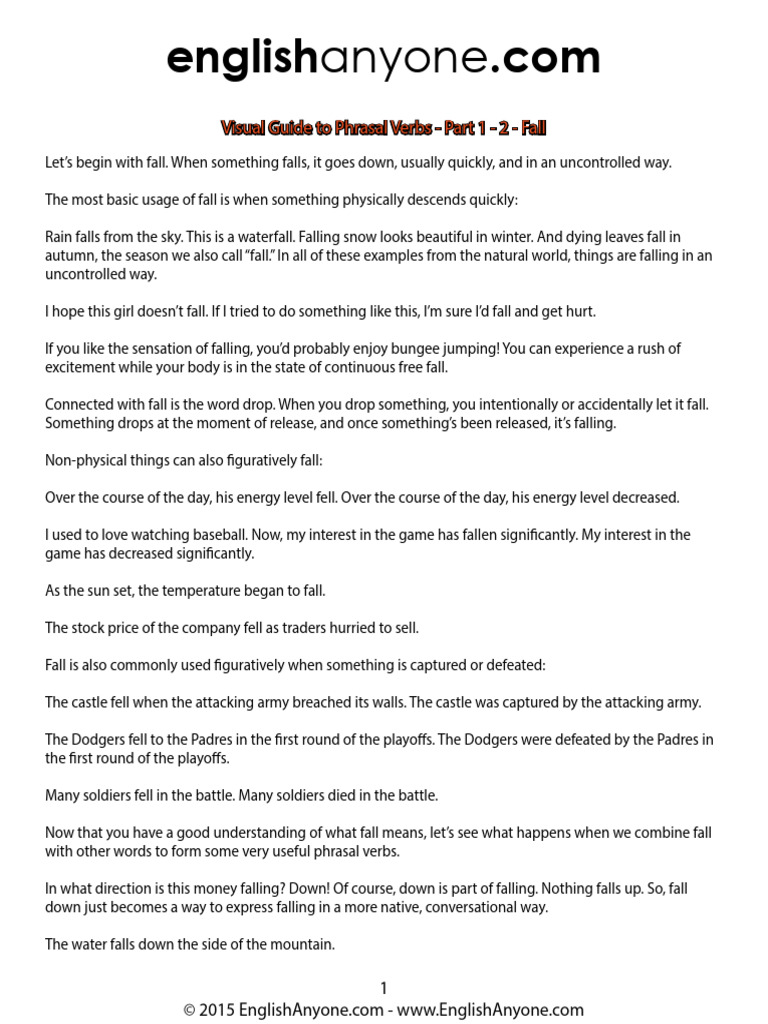 englishanyone.com

Visual Guide to Phrasal Verbs - Part 1 - 2 - Fall

Let's begin with fall. When something falls, it goes down, usually quickly, and in an uncontrolled way.

The most basic usage of fall is when something physically descends quickly:

Rain falls from the sky. This is a waterfall. Falling snow looks beautiful in winter. And dying leaves fall in autumn, the season we also call "fall." In all of these examples from the natural world, things are falling in an uncontrolled way.

I hope this girl doesn't fall. If I tried to do something like this, I'm sure I'd fall and get hurt.

If you like the sensation of falling, you'd probably enjoy bungee jumping! You can experience a rush of excitement while your body is in the state of continuous free fall.

Connected with fall is the word drop. When you drop something, you intentionally or accidentally let it fall. Something drops at the moment of release, and once something's been released, it's falling.

Non-physical things can also figuratively fall:

Over the course of the day, his energy level fell. Over the course of the day, his energy level decreased.

I used to love watching baseball. Now, my interest in the game has fallen significantly. My interest in the game has decreased significantly.

As the sun set, the temperature began to fall.

The stock price of the company fell as traders hurried to sell.

Fall is also commonly used figuratively when something is captured or defeated:

The castle fell when the attacking army breached its walls. The castle was captured by the attacking army.

The Dodgers fell to the Padres in the first round of the playoffs. The Dodgers were defeated by the Padres in the first round of the playoffs.

Many soldiers fell in the battle. Many soldiers died in the battle.

Now that you have a good understanding of what fall means, let's see what happens when we combine fall with other words to form some very useful phrasal verbs.

In what direction is this money falling? Down! Of course, down is part of falling. Nothing falls up. So, fall down just becomes a way to express falling in a more native, conversational way.

The water falls down the side of the mountain.

1
© 2015 EnglishAnyone.com - www.EnglishAnyone.com